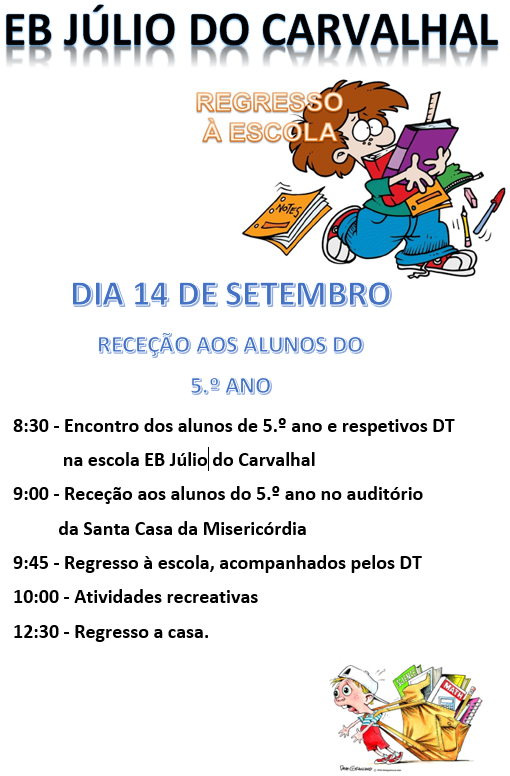 EB JÚLIO DO CARVALHAL

REGRESSO À ESCOLA

NOTES

DIA 14 DE SETEMBRO

RECEÇÃO AOS ALUNOS DO 5.º ANO

8:30 - Encontro dos alunos de 5.º ano e respetivos DT na escola EB Júlio do Carvalhal

9:00 - Receção aos alunos do 5.º ano no auditório da Santa Casa da Misericórdia

9:45 - Regresso à escola, acompanhados pelos DT

10:00 - Atividades recreativas

12:30 - Regresso a casa.

MATH